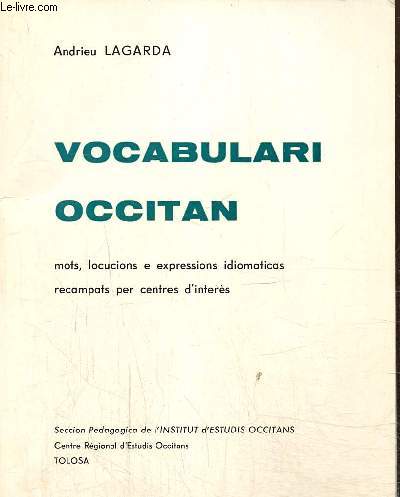 Le-livre.com

Andrieu LAGARDA

VOCABULARI OCCITAN

mots, locucions e expressions idiomaticas recampats per centres d'interès

Seccion Pedagogica de l'INSTITUT d'ESTUDIS OCCITANS
Centre Régional d'Estudis Occitans
TOLOSA